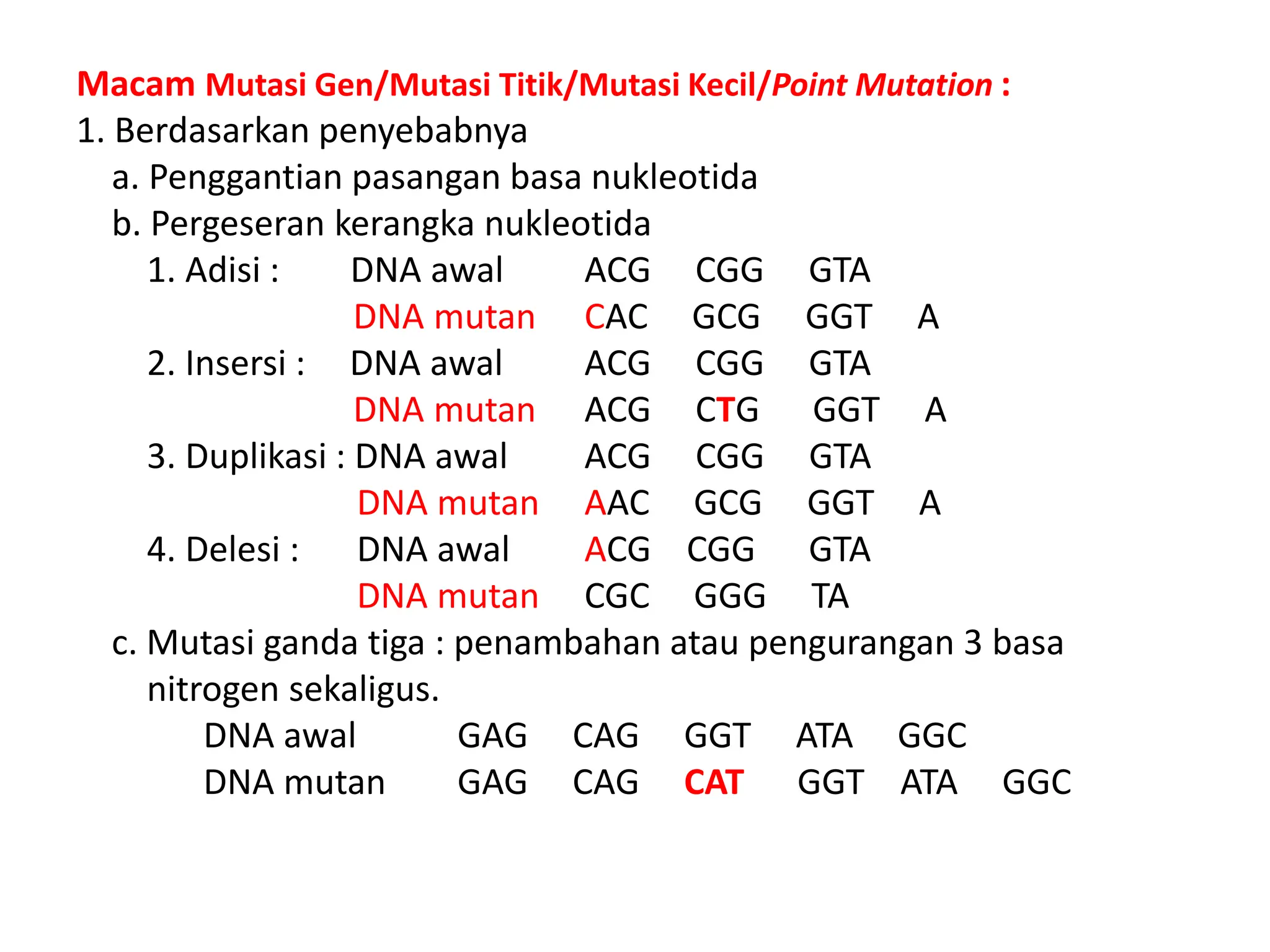 Macam Mutasi Gen/Mutasi Titik/Mutasi Kecil/Point Mutation :

1. Berdasarkan penyebabnya

a. Penggantian pasangan basa nukleotida

b. Pergeseran kerangka nukleotida

1. Adisi : DNA awal ACG CGG GTA
DNA mutan CAC GCG GGT A

2. Insersi : DNA awal ACG CGG GTA
DNA mutan ACG CTG GGT A

3. Duplikasi : DNA awal ACG CGG GTA
DNA mutan AAC GCG GGT A

4. Delesi : DNA awal ACG CGG GTA
DNA mutan CGC GGG TA

c. Mutasi ganda tiga : penambahan atau pengurangan 3 basa nitrogen sekaligus.

DNA awal GAG CAG GGT ATA GGC
DNA mutan GAG CAG CAT GGT ATA GGC